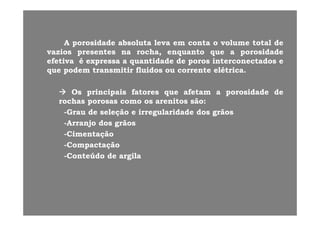 A porosidade absoluta leva em conta o volume total de vazios presentes na rocha, enquanto que a porosidade efetiva é expressa a quantidade de poros interconectados e que podem transmitir fluidos ou corrente elétrica.

→ Os principais fatores que afetam a porosidade de rochas porosas como os arenitos são:
-Grau de seleção e irregularidade dos grãos
-Arranjo dos grãos
-Cimentação
-Compactação
-Conteúdo de argila